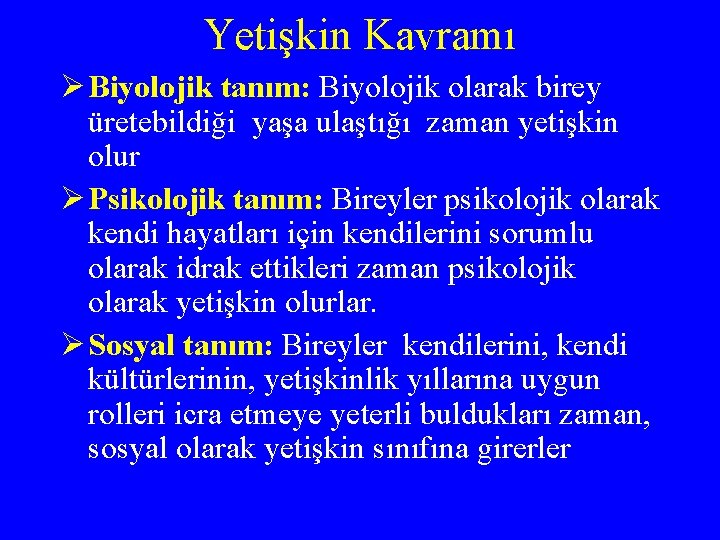 Yetişkin Kavramı

➢ Biyolojik tanım: Biyolojik olarak birey üretebildiği yaşa ulaştığı zaman yetişkin olur

➢ Psikolojik tanım: Bireyler psikolojik olarak kendi hayatları için kendilerini sorumlu olarak idrak ettikleri zaman psikolojik olarak yetişkin olurlar.

➢ Sosyal tanım: Bireyler kendilerini, kendi kültürlerinin, yetişkinlik yıllarına uygun rolleri icra etmeye yeterli buldukları zaman, sosyal olarak yetişkin sınıfına girerler